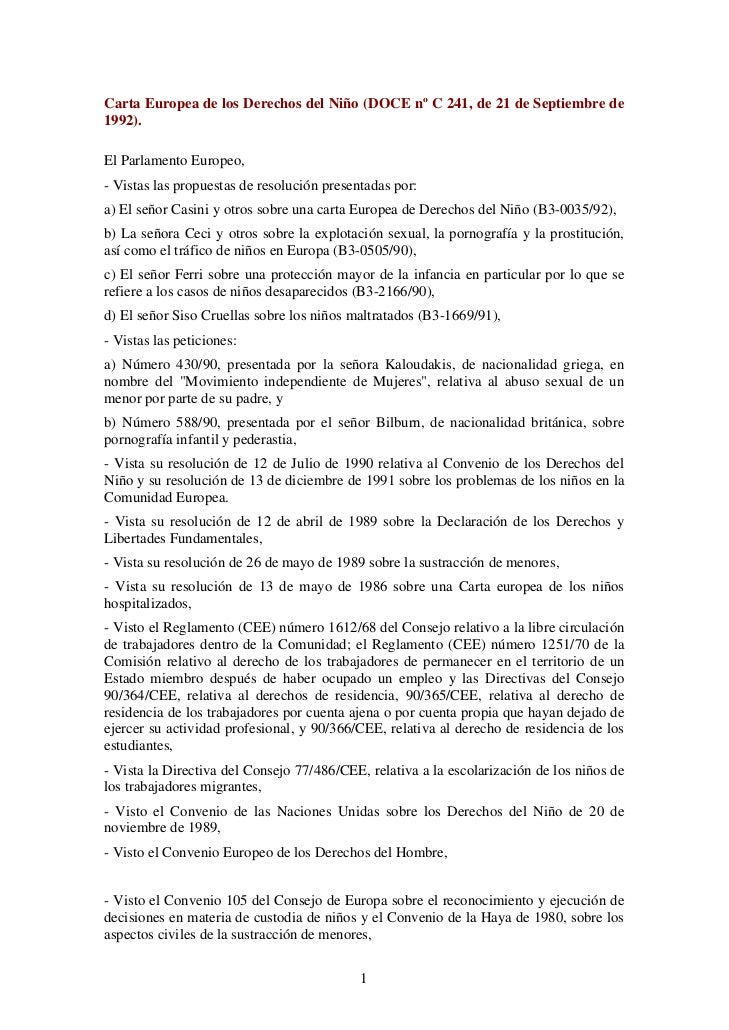 Carta Europea de los Derechos del Niño (DOCE nº C 241, de 21 de Septiembre de 1992).

El Parlamento Europeo,

- Vistas las propuestas de resolución presentadas por:

a) El señor Casini y otros sobre una carta Europea de Derechos del Niño (B3-0035/92),

b) La señora Ceci y otros sobre la explotación sexual, la pornografía y la prostitución, así como el tráfico de niños en Europa (B3-0505/90),

c) El señor Ferri sobre una protección mayor de la infancia en particular por lo que se refiere a los casos de niños desaparecidos (B3-2166/90),

d) El señor Siso Cruellas sobre los niños maltratados (B3-1669/91),

- Vistas las peticiones:

a) Número 430/90, presentada por la señora Kaloudakis, de nacionalidad griega, en nombre del "Movimiento independiente de Mujeres", relativa al abuso sexual de un menor por parte de su padre, y

b) Número 588/90, presentada por el señor Bilburn, de nacionalidad británica, sobre pornografía infantil y pederastia,

- Vista su resolución de 12 de Julio de 1990 relativa al Convenio de los Derechos del Niño y su resolución de 13 de diciembre de 1991 sobre los problemas de los niños en la Comunidad Europea.

- Vista su resolución de 12 de abril de 1989 sobre la Declaración de los Derechos y Libertades Fundamentales,

- Vista su resolución de 26 de mayo de 1989 sobre la sustracción de menores,

- Vista su resolución de 13 de mayo de 1986 sobre una Carta europea de los niños hospitalizados,

- Visto el Reglamento (CEE) número 1612/68 del Consejo relativo a la libre circulación de trabajadores dentro de la Comunidad; el Reglamento (CEE) número 1251/70 de la Comisión relativo al derecho de los trabajadores de permanecer en el territorio de un Estado miembro después de haber ocupado un empleo y las Directivas del Consejo 90/364/CEE, relativa al derechos de residencia, 90/365/CEE, relativa al derecho de residencia de los trabajadores por cuenta ajena o por cuenta propia que hayan dejado de ejercer su actividad profesional, y 90/366/CEE, relativa al derecho de residencia de los estudiantes,

- Vista la Directiva del Consejo 77/486/CEE, relativa a la escolarización de los niños de los trabajadores migrantes,

- Visto el Convenio de las Naciones Unidas sobre los Derechos del Niño de 20 de noviembre de 1989,

- Visto el Convenio Europeo de los Derechos del Hombre,

- Visto el Convenio 105 del Consejo de Europa sobre el reconocimiento y ejecución de decisiones en materia de custodia de niños y el Convenio de la Haya de 1980, sobre los aspectos civiles de la sustracción de menores,

1